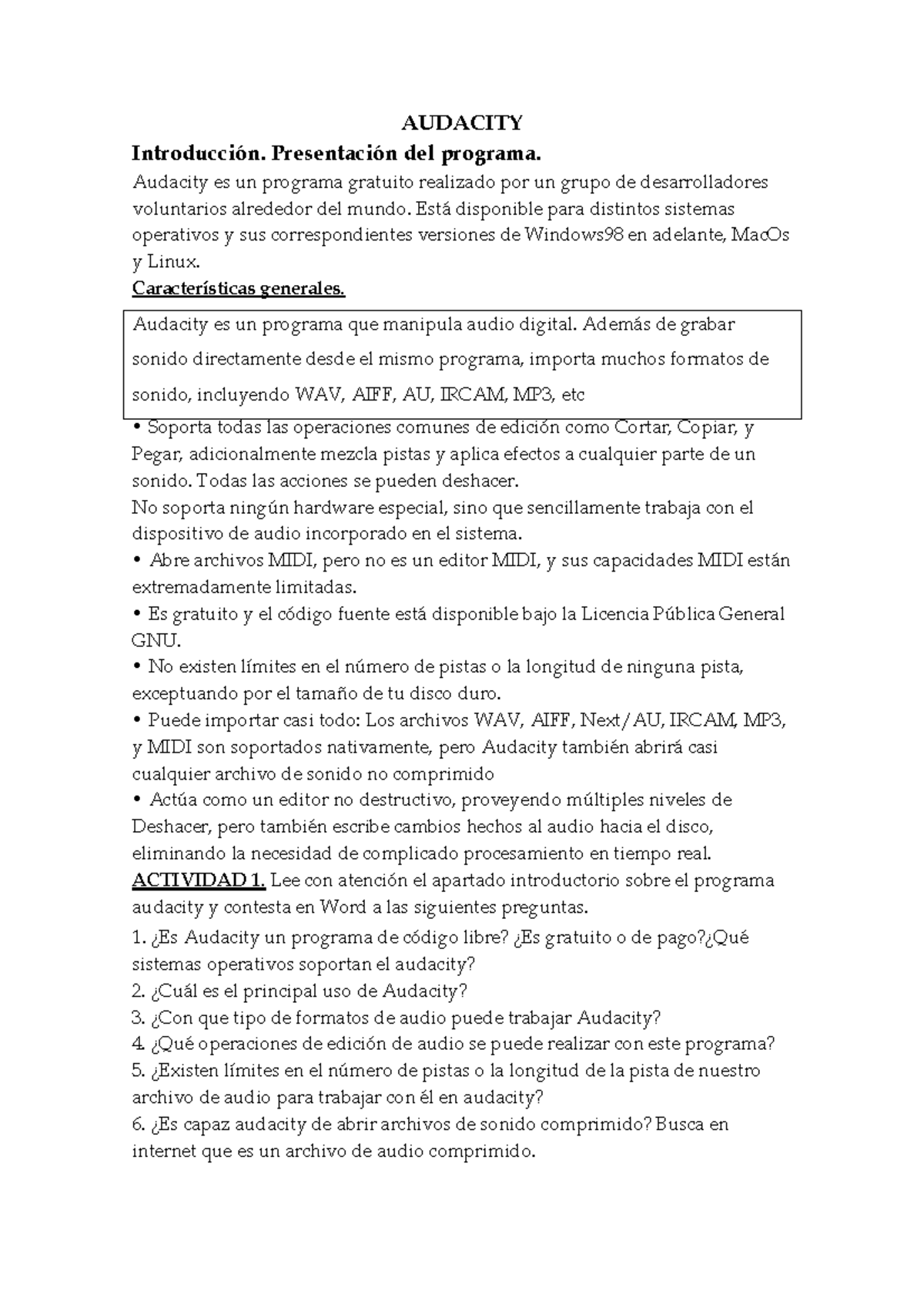 AUDACITY

Introducción. Presentación del programa.

Audacity es un programa gratuito realizado por un grupo de desarrolladores voluntarios alrededor del mundo. Está disponible para distintos sistemas operativos y sus correspondientes versiones de Windows98 en adelante, MacOs y Linux.

Características generales.

Audacity es un programa que manipula audio digital. Además de grabar sonido directamente desde el mismo programa, importa muchos formatos de sonido, incluyendo WAV, AIFF, AU, IRCAM, MP3, etc

• Soporta todas las operaciones comunes de edición como Cortar, Copiar, y Pegar, adicionalmente mezcla pistas y aplica efectos a cualquier parte de un sonido. Todas las acciones se pueden deshacer.
No soporta ningún hardware especial, sino que sencillamente trabaja con el dispositivo de audio incorporado en el sistema.
• Abre archivos MIDI, pero no es un editor MIDI, y sus capacidades MIDI están extremadamente limitadas.
• Es gratuito y el código fuente está disponible bajo la Licencia Pública General GNU.
• No existen límites en el número de pistas o la longitud de ninguna pista, exceptuando por el tamaño de tu disco duro.
• Puede importar casi todo: Los archivos WAV, AIFF, Next/AU, IRCAM, MP3, y MIDI son soportados nativamente, pero Audacity también abrirá casi cualquier archivo de sonido no comprimido
• Actúa como un editor no destructivo, proveyendo múltiples niveles de Deshacer, pero también escribe cambios hechos al audio hacia el disco, eliminando la necesidad de complicado procesamiento en tiempo real.

ACTIVIDAD 1. Lee con atención el apartado introductorio sobre el programa audacity y contesta en Word a las siguientes preguntas.

1. ¿Es Audacity un programa de código libre? ¿Es gratuito o de pago?¿Qué sistemas operativos soportan el audacity?
2. ¿Cuál es el principal uso de Audacity?
3. ¿Con que tipo de formatos de audio puede trabajar Audacity?
4. ¿Qué operaciones de edición de audio se puede realizar con este programa?
5. ¿Existen límites en el número de pistas o la longitud de la pista de nuestro archivo de audio para trabajar con él en audacity?
6. ¿Es capaz audacity de abrir archivos de sonido comprimido? Busca en internet que es un archivo de audio comprimido.